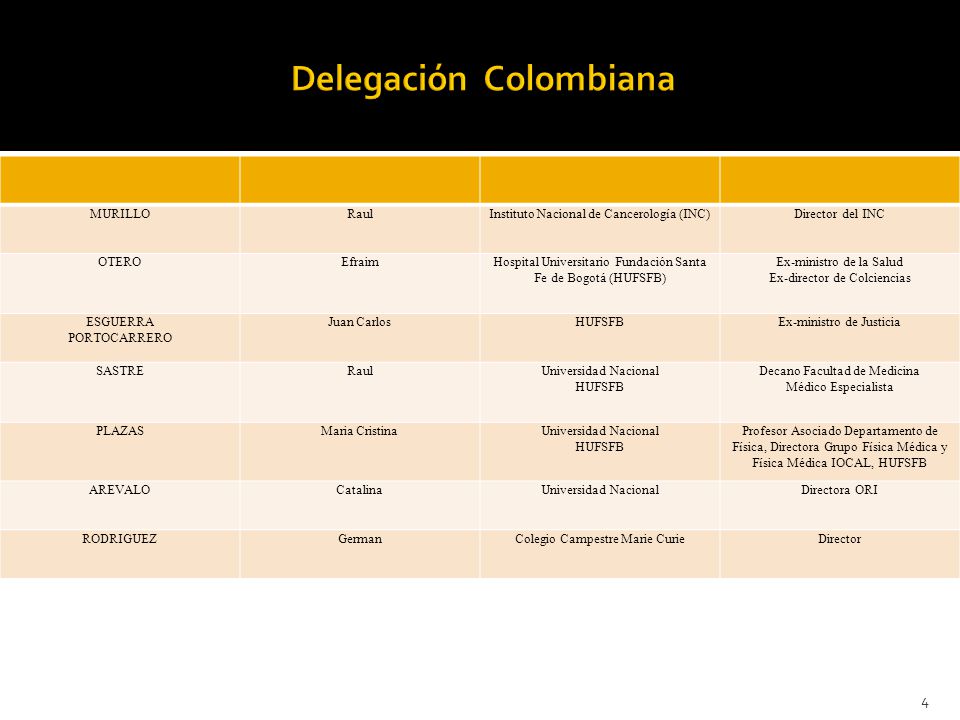 Delegación Colombiana

| | | | |
|---|---|---|---|
| MURILLO | Raul | Instituto Nacional de Cancerología (INC) | Director del INC |
| OTERO | Efraim | Hospital Universitario Fundación Santa Fe de Bogotá (HUFSFB) | Ex-ministro de la Salud Ex-director de Colciencias |
| ESGUERRA PORTOCARRERO | Juan Carlos | HUFSFB | Ex-ministro de Justicia |
| SASTRE | Raul | Universidad Nacional HUFSFB | Decano Facultad de Medicina Médico Especialista |
| PLAZAS | Maria Cristina | Universidad Nacional HUFSFB | Profesor Asociado Departamento de Física, Directora Grupo Física Médica y Física Médica IOCAL, HUFSFB |
| AREVALO | Catalina | Universidad Nacional | Directora ORI |
| RODRIGUEZ | German | Colegio Campestre Marie Curie | Director |

4